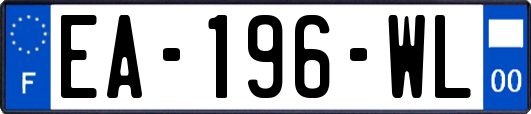 F
EA-196-WL
00